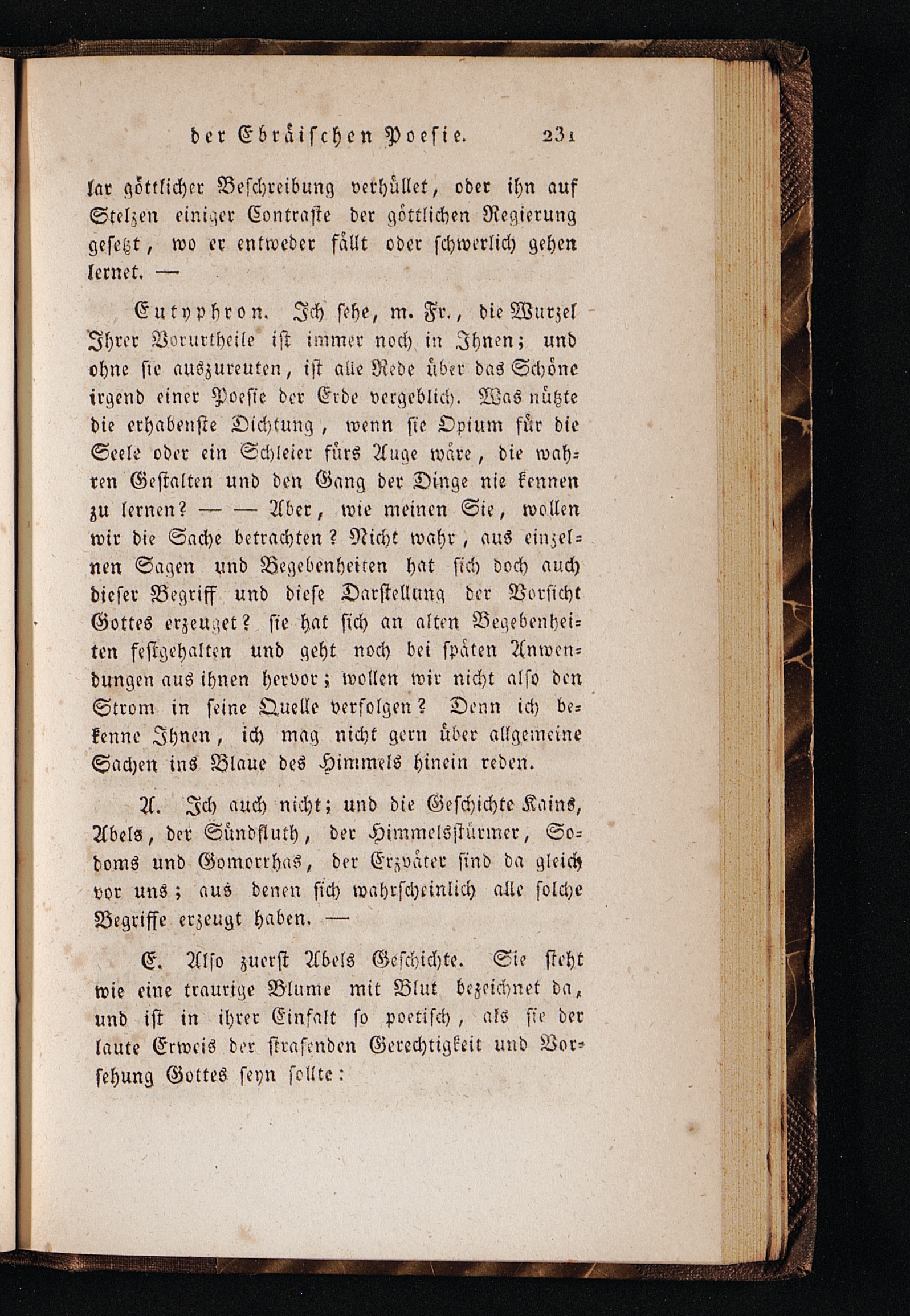 der Ebräischen Poesie. 231

lar göttlicher Beschreibung verhüllet, oder ihn auf Stelzen einiger Contraste der göttlichen Regierung gesetzt, wo er entweder fällt oder schwerlich gehen lernet. —

Eutyphron. Ich sehe, m. Fr., die Wurzel Ihrer Vorurtheile ist immer noch in Ihnen; und ohne sie auszureuten, ist alle Rede über das Schöne irgend einer Poesie der Erde vergeblich. Was nützte die erhabenste Dichtung, wenn sie Opium für die Seele oder ein Schleier fürs Auge wäre, die wahren Gestalten und den Gang der Dinge nie kennen zu lernen? — — Aber, wie meinen Sie, wollen wir die Sache betrachten? Nicht wahr, aus einzelnen Sagen und Begebenheiten hat sich doch auch dieser Begriff und diese Darstellung der Vorsicht Gottes erzeuget? sie hat sich an alten Begebenheiten festgehalten und geht noch bei späten Anwendungen aus ihnen hervor; wollen wir nicht also den Strom in seine Quelle verfolgen? Denn ich bekenne Ihnen, ich mag nicht gern über allgemeine Sachen ins Blaue des Himmels hinein reden.

A. Ich auch nicht; und die Geschichte Kains, Abels, der Sündfluth, der Himmelsstürmer, Sodoms und Gomorrhas, der Erzväter sind da gleich vor uns; aus denen sich wahrscheinlich alle solche Begriffe erzeugt haben. —

E. Also zuerst Abels Geschichte. Sie steht wie eine traurige Blume mit Blut bezeichnet da, und ist in ihrer Einfalt so poetisch, als sie der laute Erweis der strafenden Gerechtigkeit und Vorsehung Gottes seyn sollte: